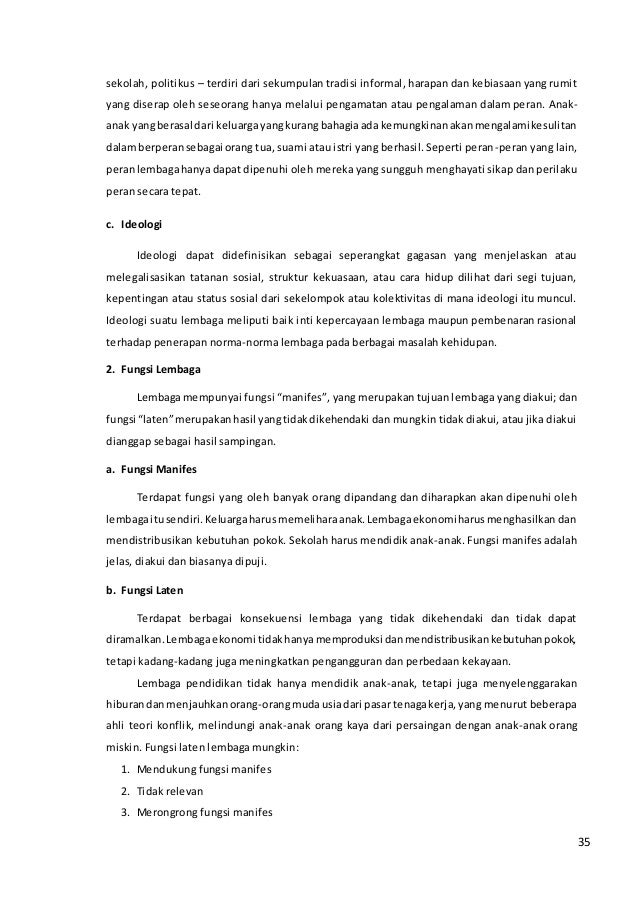 sekolah, politikus – terdiri dari sekumpulan tradisi informal, harapan dan kebiasaan yang rumit yang diserap oleh seseorang hanya melalui pengamatan atau pengalaman dalam peran. Anak-anak yang berasal dari keluarga yang kurang bahagia ada kemungkinan akan mengalami kesulitan dalam berperan sebagai orang tua, suami atau istri yang berhasil. Seperti peran-peran yang lain, peran lembaga hanya dapat dipenuhi oleh mereka yang sungguh menghayati sikap dan perilaku peran secara tepat.

c. Ideologi

Ideologi dapat didefinisikan sebagai seperangkat gagasan yang menjelaskan atau melegalisasikan tatanan sosial, struktur kekuasaan, atau cara hidup dilihat dari segi tujuan, kepentingan atau status sosial dari sekelompok atau kolektivitas di mana ideologi itu muncul. Ideologi suatu lembaga meliputi baik inti kepercayaan lembaga maupun pembenaran rasional terhadap penerapan norma-norma lembaga pada berbagai masalah kehidupan.

2. Fungsi Lembaga

Lembaga mempunyai fungsi "manifes", yang merupakan tujuan lembaga yang diakui; dan fungsi "laten" merupakan hasil yang tidak dikehendaki dan mungkin tidak diakui, atau jika diakui dianggap sebagai hasil sampingan.

a. Fungsi Manifes

Terdapat fungsi yang oleh banyak orang dipandang dan diharapkan akan dipenuhi oleh lembaga itu sendiri. Keluarga harus memelihara anak. Lembaga ekonomi harus menghasilkan dan mendistribusikan kebutuhan pokok. Sekolah harus mendidik anak-anak. Fungsi manifes adalah jelas, diakui dan biasanya dipuji.

b. Fungsi Laten

Terdapat berbagai konsekuensi lembaga yang tidak dikehendaki dan tidak dapat diramalkan. Lembaga ekonomi tidak hanya memproduksi dan mendistribusikan kebutuhan pokok, tetapi kadang-kadang juga meningkatkan pengangguran dan perbedaan kekayaan.

Lembaga pendidikan tidak hanya mendidik anak-anak, tetapi juga menyelenggarakan hiburan dan menjauhkan orang-orang muda usia dari pasar tenaga kerja, yang menurut beberapa ahli teori konflik, melindungi anak-anak orang kaya dari persaingan dengan anak-anak orang miskin. Fungsi laten lembaga mungkin:

1. Mendukung fungsi manifes
2. Tidak relevan
3. Merongrong fungsi manifes

35